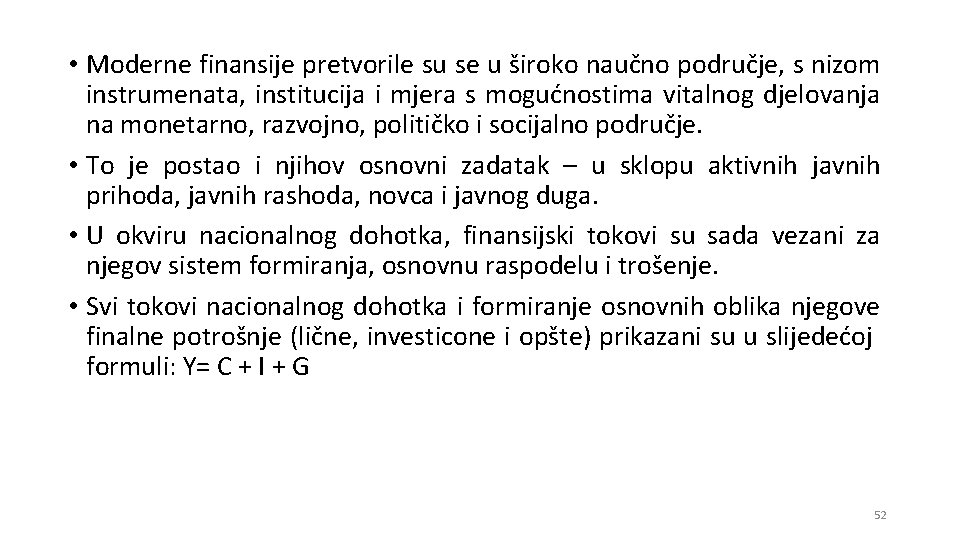 • Moderne finansije pretvorile su se u široko naučno područje, s nizom instrumenata, institucija i mjera s mogućnostima vitalnog djelovanja na monetarno, razvojno, političko i socijalno područje.

• To je postao i njihov osnovni zadatak – u sklopu aktivnih javnih prihoda, javnih rashoda, novca i javnog duga.

• U okviru nacionalnog dohotka, finansijski tokovi su sada vezani za njegov sistem formiranja, osnovnu raspodelu i trošenje.

• Svi tokovi nacionalnog dohotka i formiranje osnovnih oblika njegove finalne potrošnje (lične, investicone i opšte) prikazani su u slijedećoj formuli: $Y= C + I + G$

52